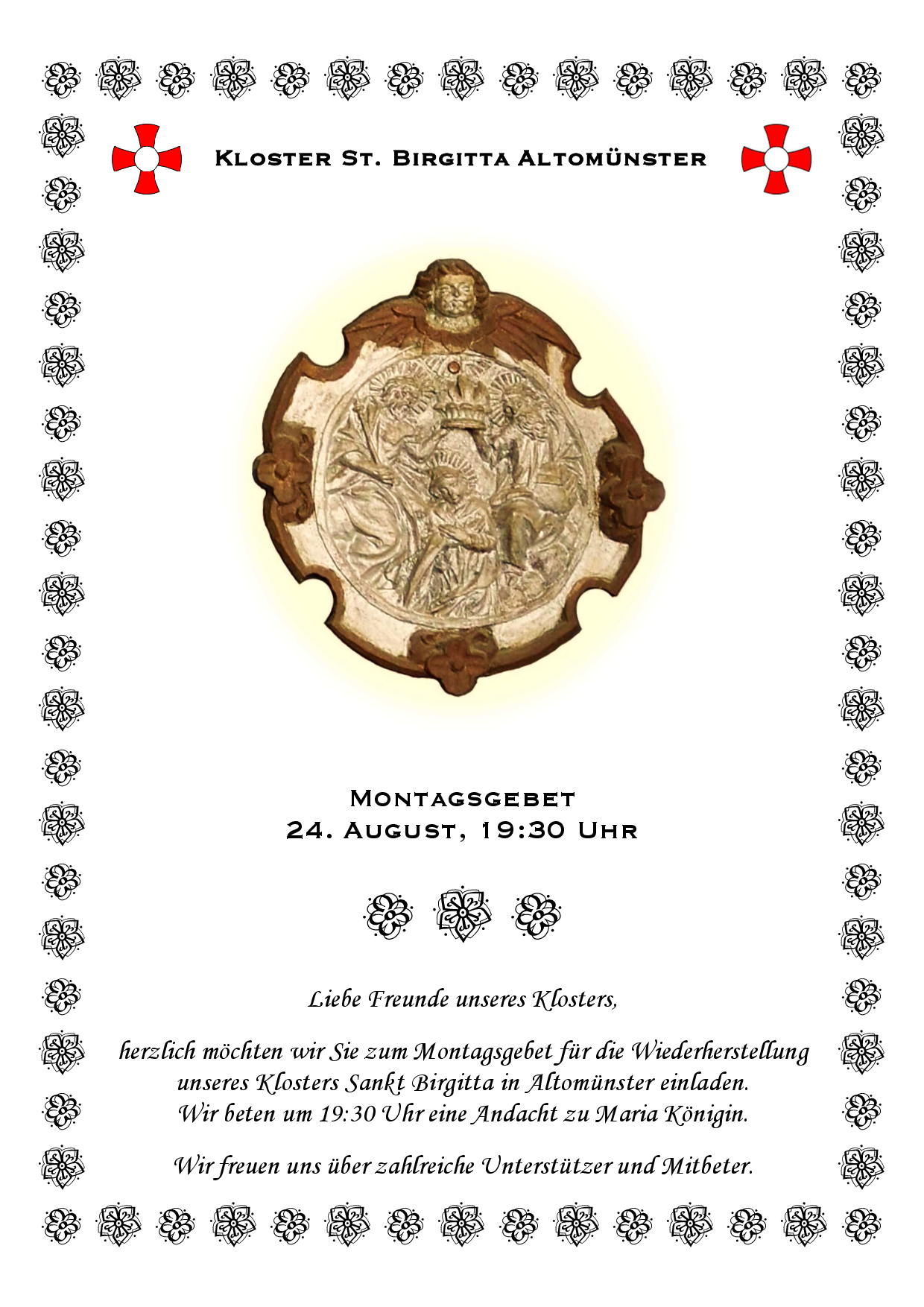 Kloster St. Birgitta Altomünster

Montagsgebet
24. August, 19:30 Uhr

Liebe Freunde unseres Klosters,

herzlich möchten wir Sie zum Montagsgebet für die Wiederherstellung unseres Klosters Sankt Birgitta in Altomünster einladen. Wir beten um 19:30 Uhr eine Andacht zu Maria Königin.

Wir freuen uns über zahlreiche Unterstützer und Mitbeter.